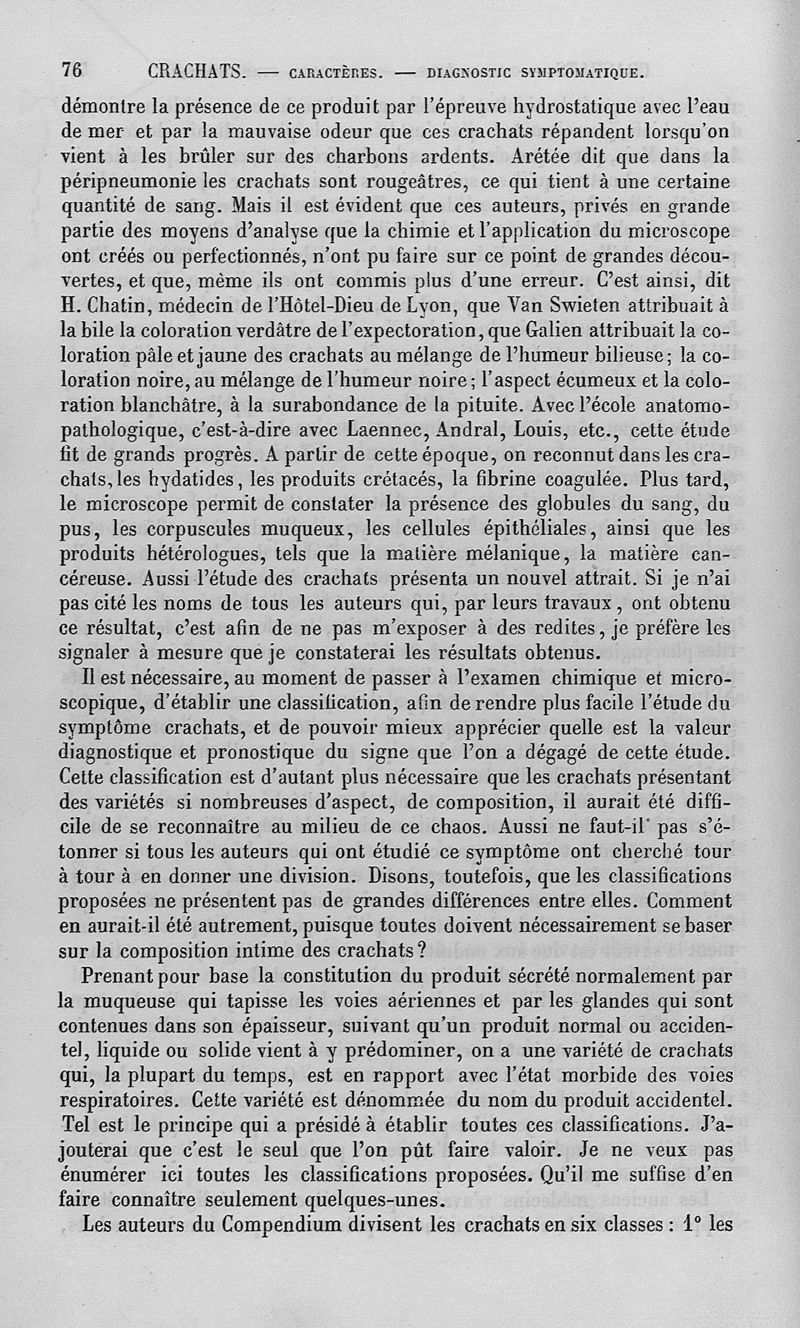 76 CRACHATS. — CARACTÈRES. — DIAGNOSTIC SYMPTOMATIQUE.

démontre la présence de ce produit par l'épreuve hydrostatique avec l'eau de mer et par la mauvaise odeur que ces crachats répandent lorsqu'on vient à les brûler sur des charbons ardents. Arétée dit que dans la péripneumonie les crachats sont rougeâtres, ce qui tient à une certaine quantité de sang. Mais il est évident que ces auteurs, privés en grande partie des moyens d'analyse que la chimie et l'application du microscope ont créés ou perfectionnés, n'ont pu faire sur ce point de grandes découvertes, et que, même ils ont commis plus d'une erreur. C'est ainsi, dit H. Chatin, médecin de l'Hôtel-Dieu de Lyon, que Van Swieten attribuait à la bile la coloration verdâtre de l'expectoration, que Galien attribuait la coloration pâle et jaune des crachats au mélange de l'humeur bilieuse; la coloration noire, au mélange de l'humeur noire; l'aspect écumeux et la coloration blanchâtre, à la surabondance de la pituite. Avec l'école anatomo-pathologique, c'est-à-dire avec Laennec, Andral, Louis, etc., cette étude fit de grands progrès. A partir de cette époque, on reconnut dans les crachats, les hydatides, les produits crétacés, la fibrine coagulée. Plus tard, le microscope permit de constater la présence des globules du sang, du pus, les corpuscules muqueux, les cellules épithéliales, ainsi que les produits hétérologues, tels que la matière mélanique, la matière cancéreuse. Aussi l'étude des crachats présenta un nouvel attrait. Si je n'ai pas cité les noms de tous les auteurs qui, par leurs travaux, ont obtenu ce résultat, c'est afin de ne pas m'exposer à des redites, je préfère les signaler à mesure que je constaterai les résultats obtenus.

Il est nécessaire, au moment de passer à l'examen chimique et microscopique, d'établir une classification, afin de rendre plus facile l'étude du symptôme crachats, et de pouvoir mieux apprécier quelle est la valeur diagnostique et pronostique du signe que l'on a dégagé de cette étude. Cette classification est d'autant plus nécessaire que les crachats présentant des variétés si nombreuses d'aspect, de composition, il aurait été difficile de se reconnaître au milieu de ce chaos. Aussi ne faut-il pas s'étonner si tous les auteurs qui ont étudié ce symptôme ont cherché tour à tour à en donner une division. Disons, toutefois, que les classifications proposées ne présentent pas de grandes différences entre elles. Comment en aurait-il été autrement, puisque toutes doivent nécessairement se baser sur la composition intime des crachats?

Prenant pour base la constitution du produit sécrété normalement par la muqueuse qui tapisse les voies aériennes et par les glandes qui sont contenues dans son épaisseur, suivant qu'un produit normal ou accidentel, liquide ou solide vient à y prédominer, on a une variété de crachats qui, la plupart du temps, est en rapport avec l'état morbide des voies respiratoires. Cette variété est dénommée du nom du produit accidentel. Tel est le principe qui a présidé à établir toutes ces classifications. J'ajouterai que c'est le seul que l'on pût faire valoir. Je ne veux pas énumérer ici toutes les classifications proposées. Qu'il me suffise d'en faire connaître seulement quelques-unes.

Les auteurs du Compendium divisent les crachats en six classes : 1° les